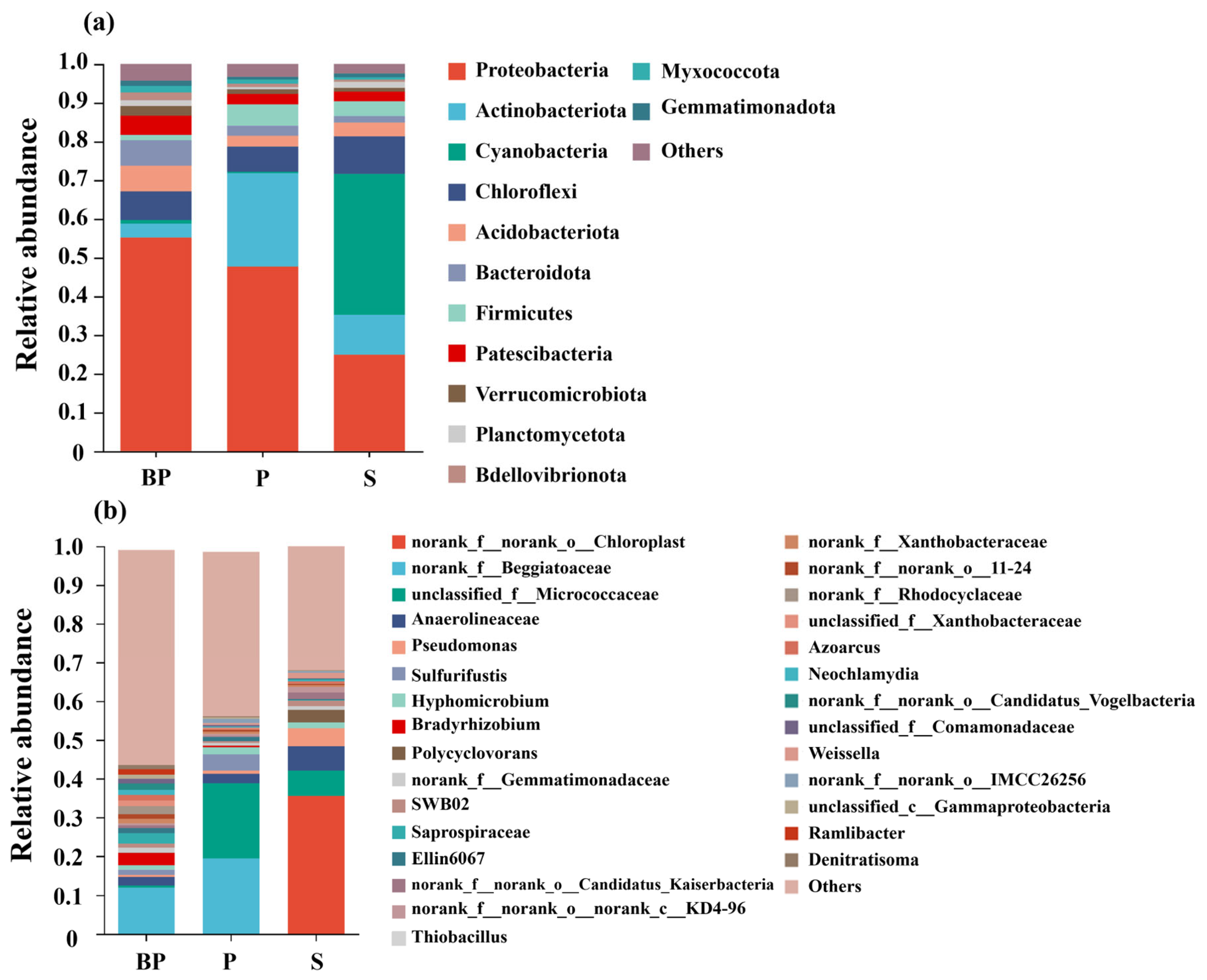 (a)

Relative abundance

1.0
0.9
0.8
0.7
0.6
0.5
0.4
0.3
0.2
0.1
0

BP P S

Proteobacteria
Actinobacteriota
Cyanobacteria
Chloroflexi
Acidobacteriota
Bacteroidota
Firmicutes
Patescibacteria
Verrucomicrobiota
Planctomycetota
Bdellovibrionota
Myxococcota
Gemmatimonadota
Others

(b)

Relative abundance

1.0
0.9
0.8
0.7
0.6
0.5
0.4
0.3
0.2
0.1
0

BP P S

norank_f__norank_o__Chloroplast
norank_f__Beggiatoaceae
unclassified_f__Micrococcaceae
Anaerolineaceae
Pseudomonas
Sulfurifustis
Hyphomicrobium
Bradyrhizobium
Polycyclovorans
norank_f__Gemmatimonadaceae
SWB02
Saprospiraceae
Ellin6067
norank_f__norank_o__Candidatus_Kaiserbacteria
norank_f__norank_o__norank_c__KD4-96
Thiobacillus
norank_f__Xanthobacteraceae
norank_f__norank_o__11-24
norank_f__Rhodocyclaceae
unclassified_f__Xanthobacteraceae
Azoarcus
Neochlamydia
norank_f__norank_o__Candidatus_Vogelbacteria
unclassified_f__Comamonadaceae
Weissella
norank_f__norank_o__IMCC26256
unclassified_c__Gammaproteobacteria
Ramlibacter
Denitratisoma
Others